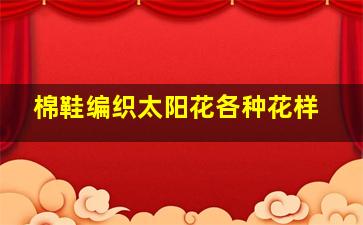 棉鞋编织太阳花各种花样